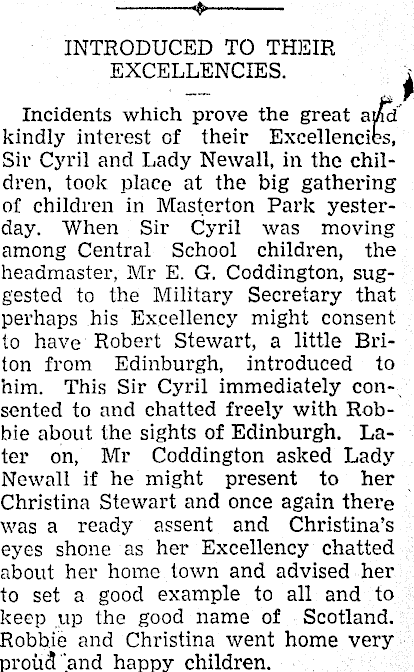 INTRODUCED TO THEIR EXCELLENCIES.

Incidents which prove the great and kindly interest of their Excellencies, Sir Cyril and Lady Newall, in the children, took place at the big gathering of children in Masterton Park yesterday. When Sir Cyril was moving among Central School children, the headmaster, Mr E. G. Coddington, suggested to the Military Secretary that perhaps his Excellency might consent to have Robert Stewart, a little Briton from Edinburgh, introduced to him. This Sir Cyril immediately consented to and chatted freely with Robbie about the sights of Edinburgh. Later on, Mr Coddington asked Lady Newall if he might present to her Christina Stewart and once again there was a ready assent and Christina's eyes shone as her Excellency chatted about her home town and advised her to set a good example to all and to keep up the good name of Scotland. Robbie and Christina went home very proud and happy children.